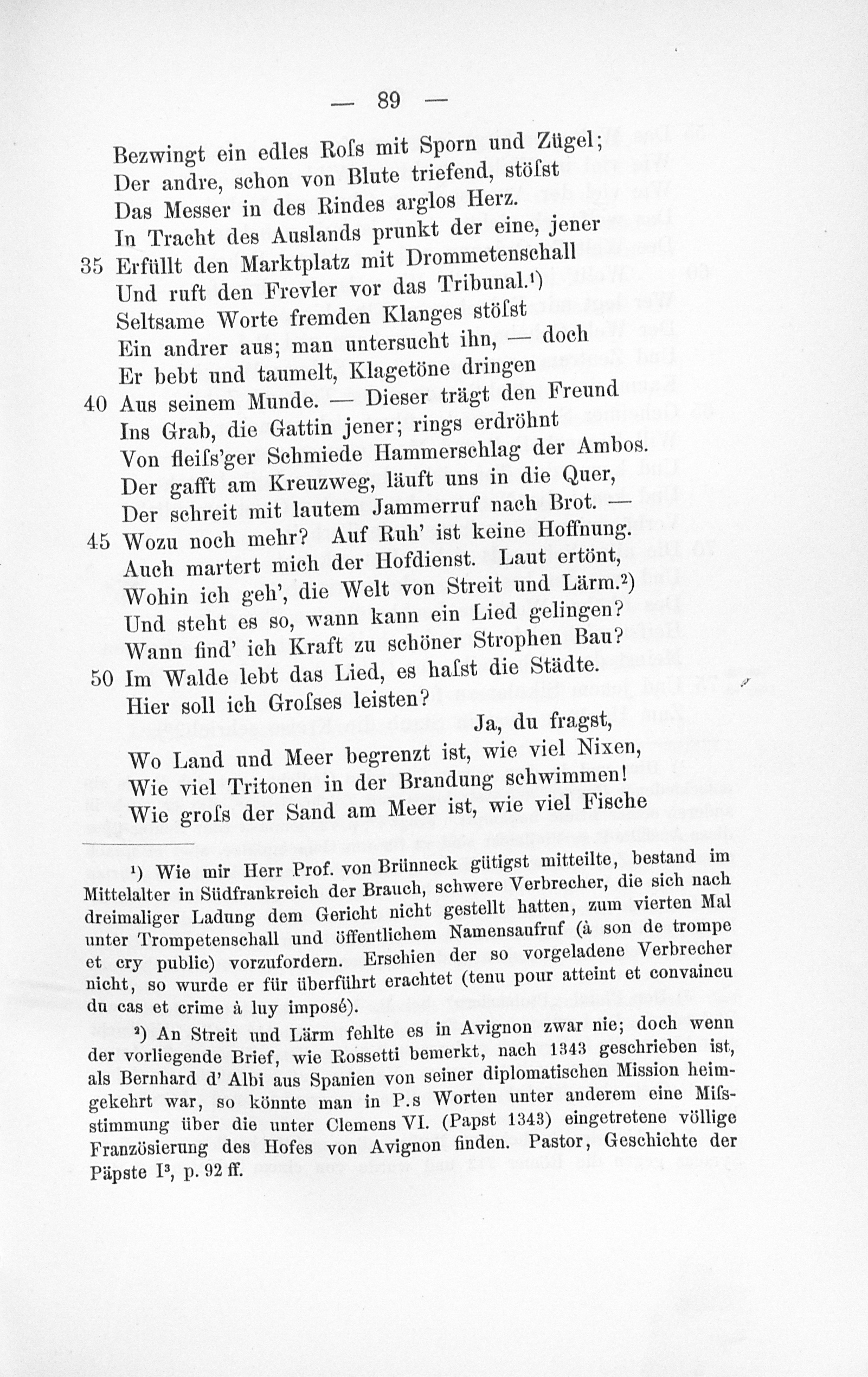 — 89 —

Bezwingt ein edles Roſs mit Sporn und Zügel;
Der andre, schon von Blute triefend, stöſst
Das Messer in des Rindes arglos Herz.
In Tracht des Auslands prunkt der eine, jener
35 Erfüllt den Marktplatz mit Drommetenschall
Und ruft den Frevler vor das Tribunal.¹)
Seltsame Worte fremden Klanges stöſst
Ein andrer aus; man untersucht ihn, — doch
Er bebt und taumelt, Klagetöne dringen
40 Aus seinem Munde. — Dieser trägt den Freund
Ins Grab, die Gattin jener; rings erdröhnt
Von fleiſs'ger Schmiede Hammerschlag der Ambos.
Der gafft am Kreuzweg, läuft uns in die Quer,
Der schreit mit lautem Jammerruf nach Brot. —
45 Wozu noch mehr? Auf Ruh' ist keine Hoffnung.
Auch martert mich der Hofdienst. Laut ertönt,
Wohin ich geh', die Welt von Streit und Lärm.²)
Und steht es so, wann kann ein Lied gelingen?
Wann find' ich Kraft zu schöner Strophen Bau?
50 Im Walde lebt das Lied, es haſst die Städte.
Hier soll ich Groſses leisten?
Ja, du fragst,
Wo Land und Meer begrenzt ist, wie viel Nixen,
Wie viel Tritonen in der Brandung schwimmen!
Wie groſs der Sand am Meer ist, wie viel Fische

¹) Wie mir Herr Prof. von Brünneck gütigst mitteilte, bestand im Mittelalter in Südfrankreich der Brauch, schwere Verbrecher, die sich nach dreimaliger Ladung dem Gericht nicht gestellt hatten, zum vierten Mal unter Trompetenschall und öffentlichem Namensaufruf (à son de trompe et cry public) vorzufordern. Erschien der so vorgeladene Verbrecher nicht, so wurde er für überführt erachtet (tenu pour atteint et convaincu du cas et crime à luy imposé).

²) An Streit und Lärm fehlte es in Avignon zwar nie; doch wenn der vorliegende Brief, wie Rossetti bemerkt, nach 1343 geschrieben ist, als Bernhard d' Albi aus Spanien von seiner diplomatischen Mission heimgekehrt war, so könnte man in P.s Worten unter anderem eine Miſsstimmung über die unter Clemens VI. (Papst 1343) eingetretene völlige Französierung des Hofes von Avignon finden. Pastor, Geschichte der Päpste I³, p. 92 ff.